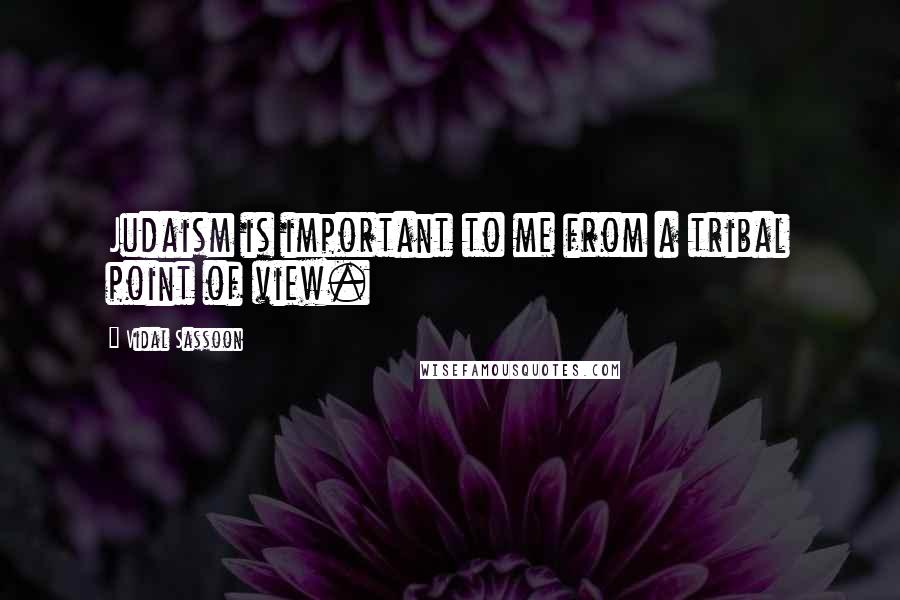 Judaism is important to me from a tribal point of view.

Vidal Sassoon

WISEFAMOUSQUOTES.COM